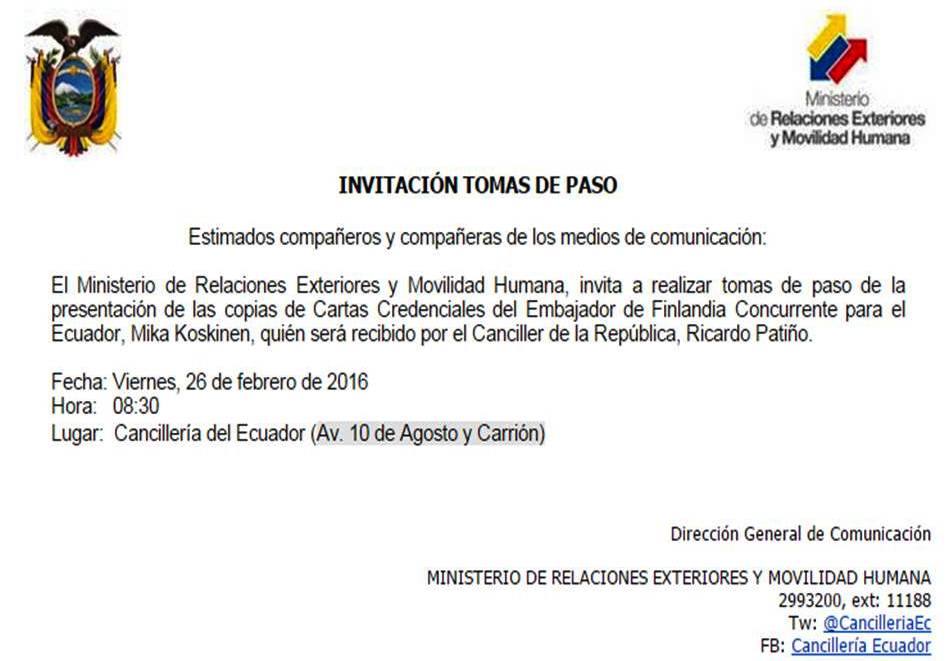 Ministerio de Relaciones Exteriores y Movilidad Humana

INVITACIÓN TOMAS DE PASO

Estimados compañeros y compañeras de los medios de comunicación:

El Ministerio de Relaciones Exteriores y Movilidad Humana, invita a realizar tomas de paso de la presentación de las copias de Cartas Credenciales del Embajador de Finlandia Concurrente para el Ecuador, Mika Koskinen, quién será recibido por el Canciller de la República, Ricardo Patiño.

Fecha: Viernes, 26 de febrero de 2016
Hora: 08:30
Lugar: Cancillería del Ecuador (Av. 10 de Agosto y Carrión)

Dirección General de Comunicación

MINISTERIO DE RELACIONES EXTERIORES Y MOVILIDAD HUMANA
2993200, ext: 11188
Tw: @CancilleriaEc
FB: Cancillería Ecuador